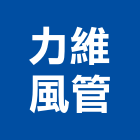 力維
風管